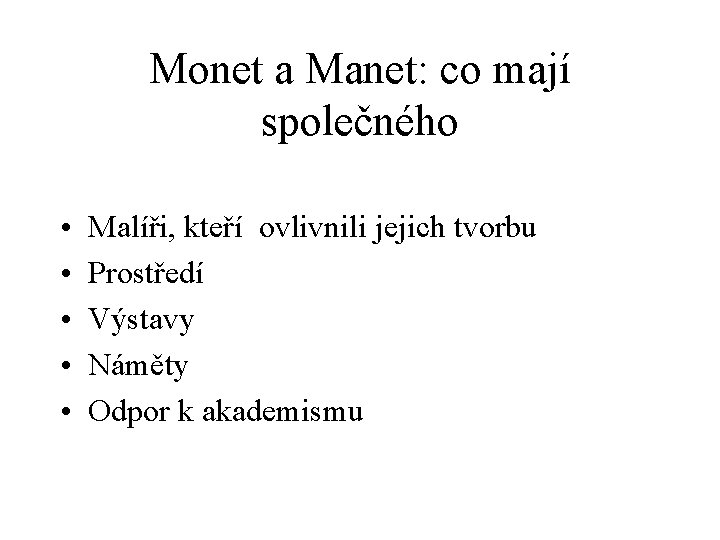 Monet a Manet: co mají společného

• Malíři, kteří ovlivnili jejich tvorbu
• Prostředí
• Výstavy
• Náměty
• Odpor k akademismu